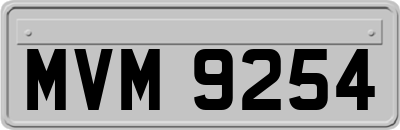 MVM 9254